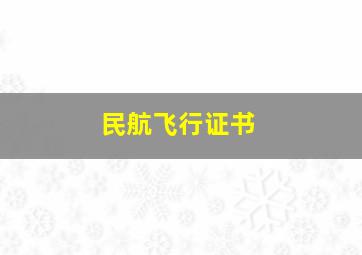 民航飞行证书